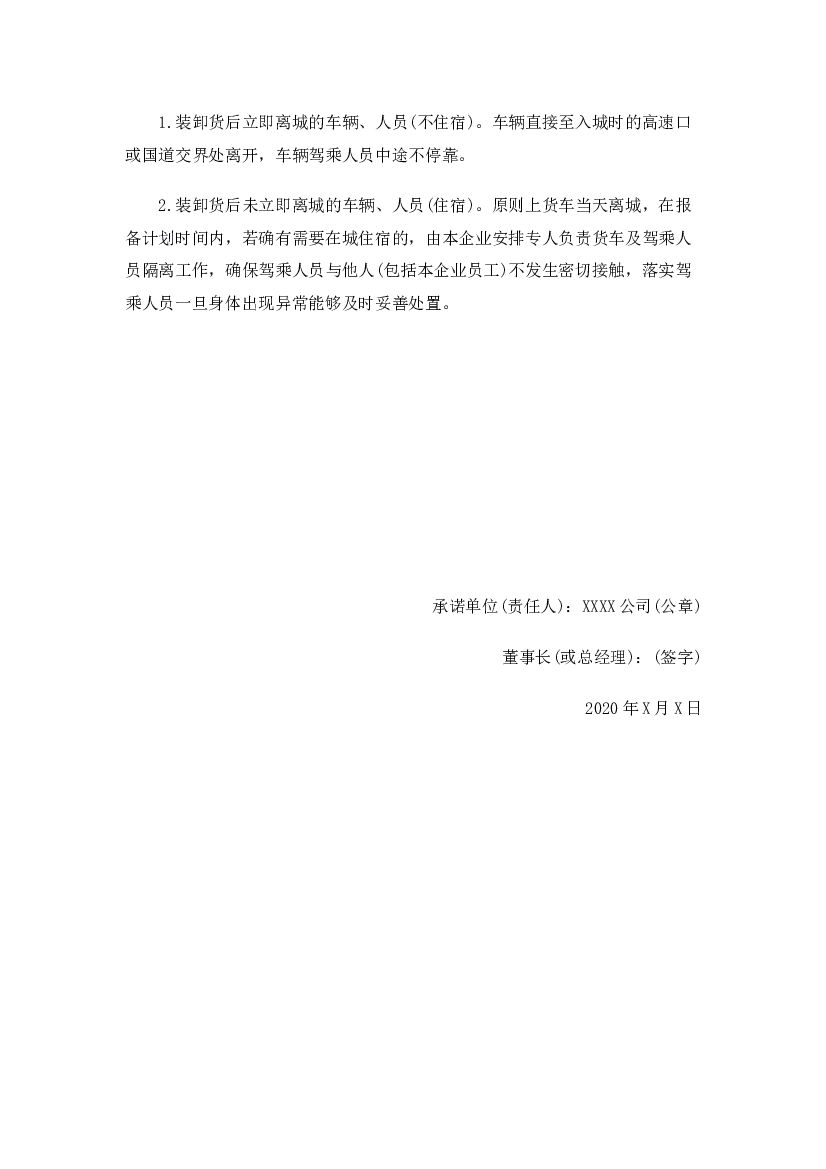 1.装卸货后立即离城的车辆、人员(不住宿)。车辆直接至入城时的高速口或国道交界处离开，车辆驾乘人员中途不停靠。

2.装卸货后未立即离城的车辆、人员(住宿)。原则上货车当天离城，在报备计划时间内，若确有需要在城住宿的，由本企业安排专人负责货车及驾乘人员隔离工作，确保驾乘人员与他人(包括本企业员工)不发生密切接触，落实驾乘人员一旦身体出现异常能够及时妥善处置。

承诺单位(责任人)：XXXX公司(公章)

董事长(或总经理)：(签字)

2020年X月X日